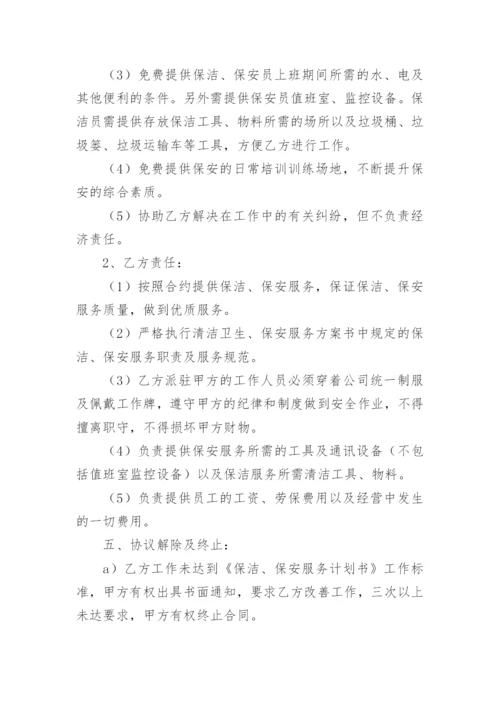 （3）免费提供保洁、保安员上班期间所需的水、电及其他便利的条件。另外需提供保安员值班室、监控设备。保洁员需提供存放保洁工具、物料所需的场所以及垃圾桶、垃圾篓、垃圾运输车等工具，方便乙方进行工作。

（4）免费提供保安的日常培训训练场地，不断提升保安的综合素质。

（5）协助乙方解决在工作中的有关纠纷，但不负责经济责任。

2、乙方责任：

（1）按照合约提供保洁、保安服务，保证保洁、保安服务质量，做到优质服务。

（2）严格执行清洁卫生、保安服务方案书中规定的保洁、保安服务职责及服务规范。

（3）乙方派驻甲方的工作人员必须穿着公司统一制服及佩戴工作牌，遵守甲方的纪律和制度做到安全作业，不得擅离职守，不得损坏甲方财物。

（4）负责提供保安服务所需的工具及通讯设备（不包括值班室监控设备）以及保洁服务所需清洁工具、物料。

（5）负责提供员工的工资、劳保费用以及经营中发生的一切费用。

五、协议解除及终止：

a）乙方工作未达到《保洁、保安服务计划书》工作标准，甲方有权出具书面通知，要求乙方改善工作，三次以上未达要求，甲方有权终止合同。